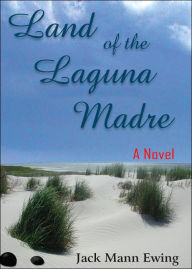 Land of the Laguna Madre

A Novel

Jack Mann Ewing